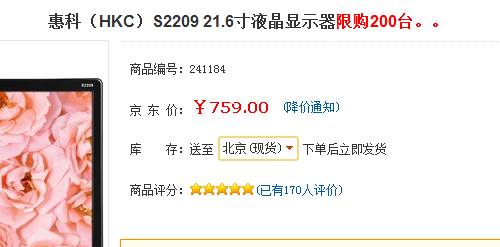 惠科（HKC）S2209 21.6寸液晶显示器限购200台。。

S2209

商品编号：241184

京 东 价：￥759.00 (降价通知)

库 存：送至 北京(现货) 下单后立即发货

商品评分：(已有170人评价)